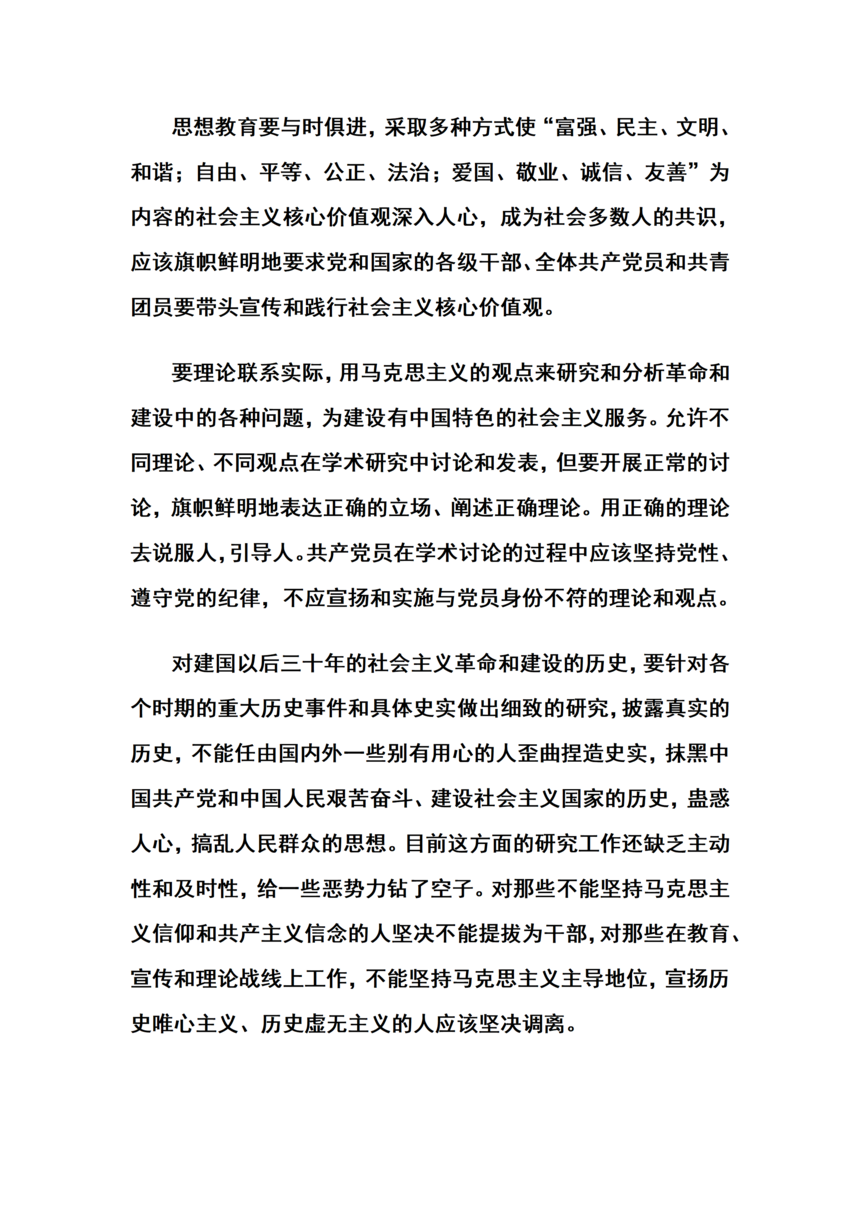 思想教育要与时俱进，采取多种方式使“富强、民主、文明、和谐；自由、平等、公正、法治；爱国、敬业、诚信、友善”为内容的社会主义核心价值观深入人心，成为社会多数人的共识，应该旗帜鲜明地要求党和国家的各级干部、全体共产党员和共青团员要带头宣传和践行社会主义核心价值观。

要理论联系实际，用马克思主义的观点来研究和分析革命和建设中的各种问题，为建设有中国特色的社会主义服务。允许不同理论、不同观点在学术研究中讨论和发表，但要开展正常的讨论，旗帜鲜明地表达正确的立场、阐述正确理论。用正确的理论去说服人，引导人。共产党员在学术讨论的过程中应该坚持党性、遵守党的纪律，不应宣扬和实施与党员身份不符的理论和观点。

对建国以后三十年的社会主义革命和建设的历史，要针对各个时期的重大历史事件和具体史实做出细致的研究，披露真实的历史，不能任由国内外一些别有用心的人歪曲捏造史实，抹黑中国共产党和中国人民艰苦奋斗、建设社会主义国家的历史，蛊惑人心，搞乱人民群众的思想。目前这方面的研究工作还缺乏主动性和及时性，给一些恶势力钻了空子。对那些不能坚持马克思主义信仰和共产主义信念的人坚决不能提拔为干部，对那些在教育、宣传和理论战线上工作，不能坚持马克思主义主导地位，宣扬历史唯心主义、历史虚无主义的人应该坚决调离。